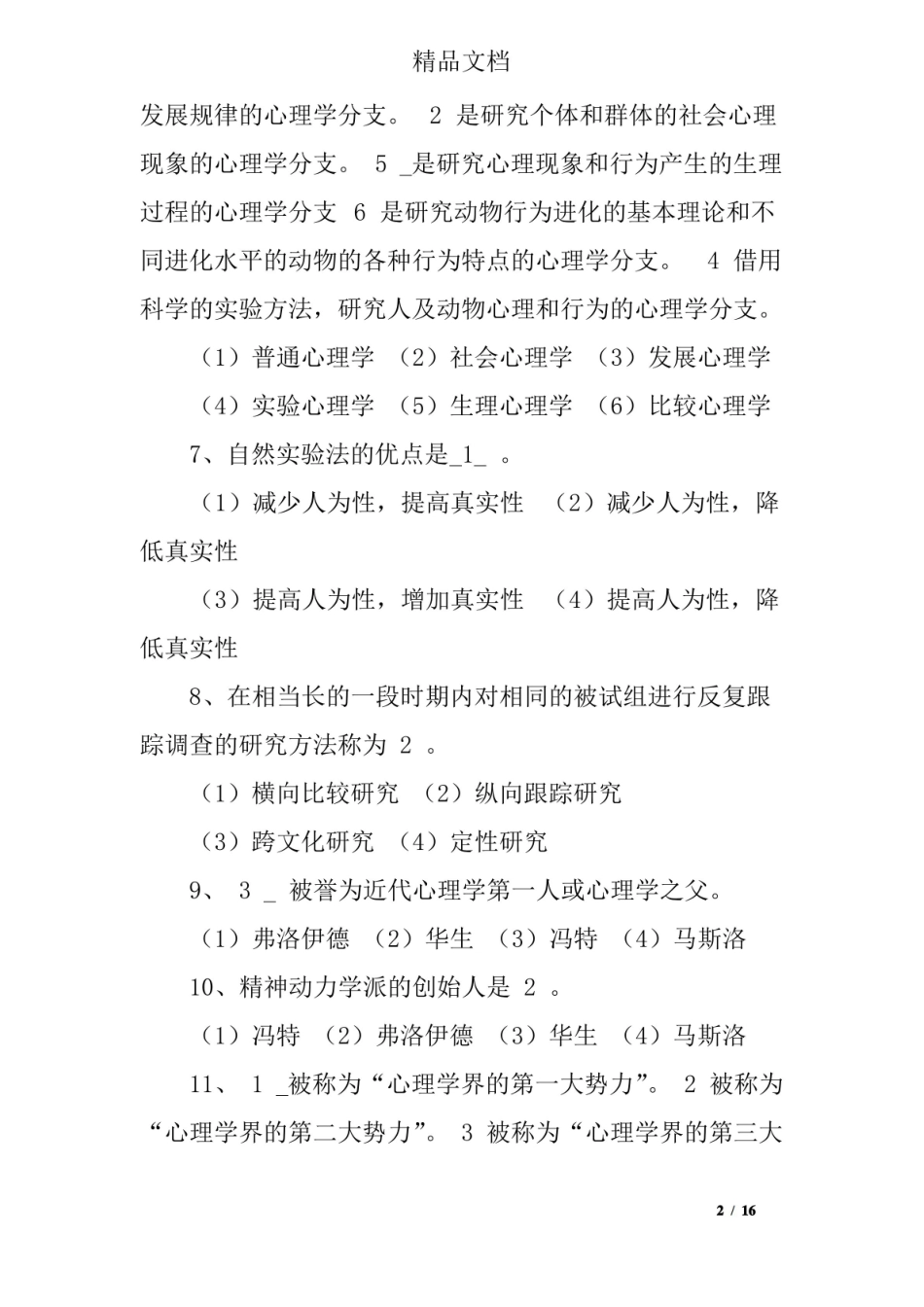 精品文档

发展规律的心理学分支。 2 是研究个体和群体的社会心理现象的心理学分支。 5 _是研究心理现象和行为产生的生理过程的心理学分支 6 是研究动物行为进化的基本理论和不同进化水平的动物的各种行为特点的心理学分支。 4 借用科学的实验方法，研究人及动物心理和行为的心理学分支。

（1）普通心理学 （2）社会心理学 （3）发展心理学

（4）实验心理学 （5）生理心理学 （6）比较心理学

7、自然实验法的优点是_1_ 。

（1）减少人为性，提高真实性 （2）减少人为性，降低真实性

（3）提高人为性，增加真实性 （4）提高人为性，降低真实性

8、在相当长的一段时期内对相同的被试组进行反复跟踪调查的研究方法称为 2 。

（1）横向比较研究 （2）纵向跟踪研究

（3）跨文化研究 （4）定性研究

9、 3 _ 被誉为近代心理学第一人或心理学之父。

（1）弗洛伊德 （2）华生 （3）冯特 （4）马斯洛

10、精神动力学派的创始人是 2 。

（1）冯特 （2）弗洛伊德 （3）华生 （4）马斯洛

11、 1 _被称为“心理学界的第一大势力”。 2 被称为“心理学界的第二大势力”。 3 被称为“心理学界的第三大

2 / 16